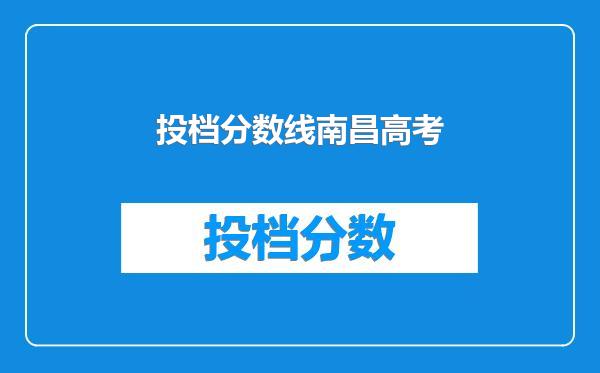 投档分数线南昌高考

投档分数